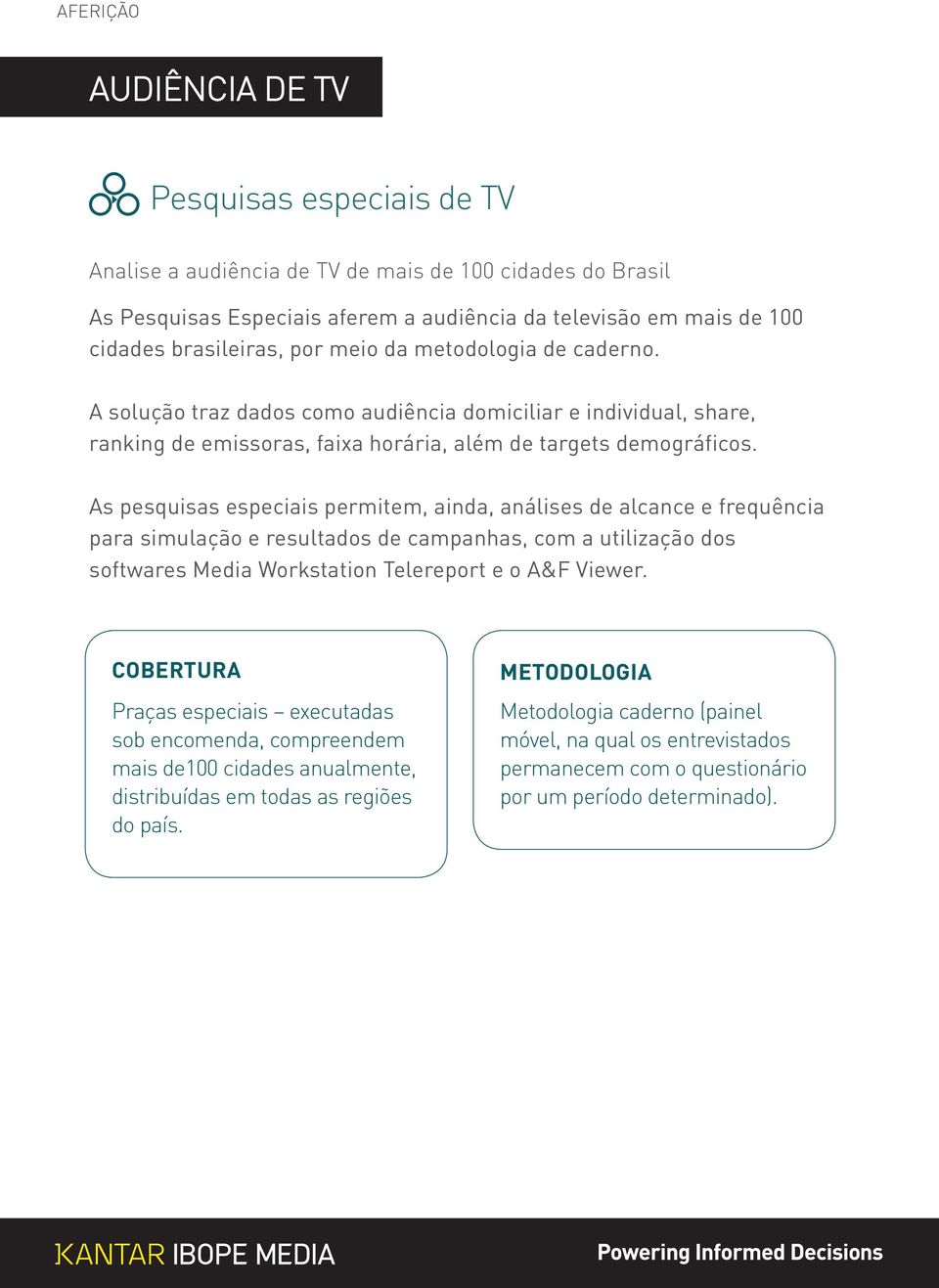 AFERIÇÃO

AUDIÊNCIA DE TV

Pesquisas especiais de TV

Analise a audiência de TV de mais de 100 cidades do Brasil

As Pesquisas Especiais aferem a audiência da televisão em mais de 100 cidades brasileiras, por meio da metodologia de caderno.

A solução traz dados como audiência domiciliar e individual, share, ranking de emissoras, faixa horária, além de targets demográficos.

As pesquisas especiais permitem, ainda, análises de alcance e frequência para simulação e resultados de campanhas, com a utilização dos softwares Media Workstation Telereport e o A&F Viewer.

COBERTURA

Praças especiais – executadas sob encomenda, compreendem mais de100 cidades anualmente, distribuídas em todas as regiões do país.

METODOLOGIA

Metodologia caderno (painel móvel, na qual os entrevistados permanecem com o questionário por um período determinado).

KANTAR IBOPE MEDIA

Powering Informed Decisions